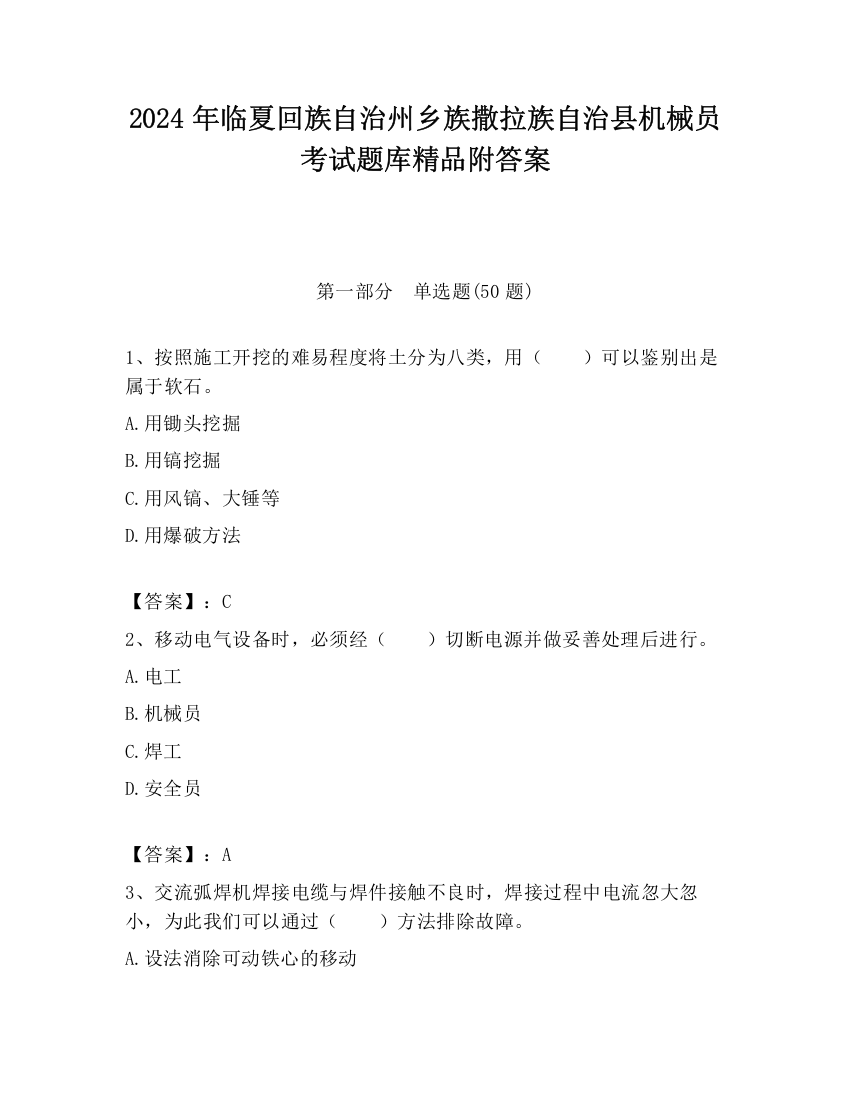 2024 年临夏回族自治州乡族撒拉族自治县机械员考试题库精品附答案

第一部分　单选题(50 题)

1、按照施工开挖的难易程度将土分为八类，用（　　）可以鉴别出是属于软石。

A.用锄头挖掘

B.用镐挖掘

C.用风镐、大锤等

D.用爆破方法

【答案】：C

2、移动电气设备时，必须经（　　）切断电源并做妥善处理后进行。

A.电工

B.机械员

C.焊工

D.安全员

【答案】：A

3、交流弧焊机焊接电缆与焊件接触不良时，焊接过程中电流忽大忽小，为此我们可以通过（　　）方法排除故障。

A.设法消除可动铁心的移动